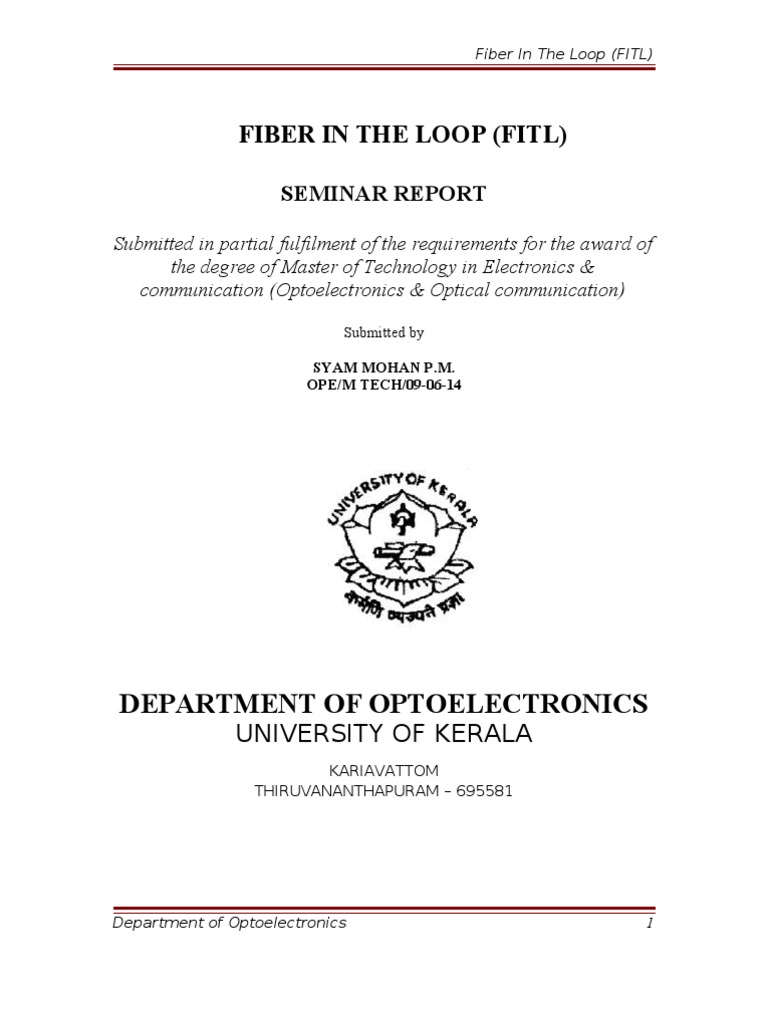 Fiber In The Loop (FITL)

FIBER IN THE LOOP (FITL)

SEMINAR REPORT

Submitted in partial fulfilment of the requirements for the award of the degree of Master of Technology in Electronics & communication (Optoelectronics & Optical communication)

Submitted by

SYAM MOHAN P.M.
OPE/M TECH/09-06-14

UNIVERSITY OF KERALA
कर्मणि व्यज्यते प्रज्ञा

DEPARTMENT OF OPTOELECTRONICS
UNIVERSITY OF KERALA

KARIAVATTOM
THIRUVANANTHAPURAM – 695581

Department of Optoelectronics 1